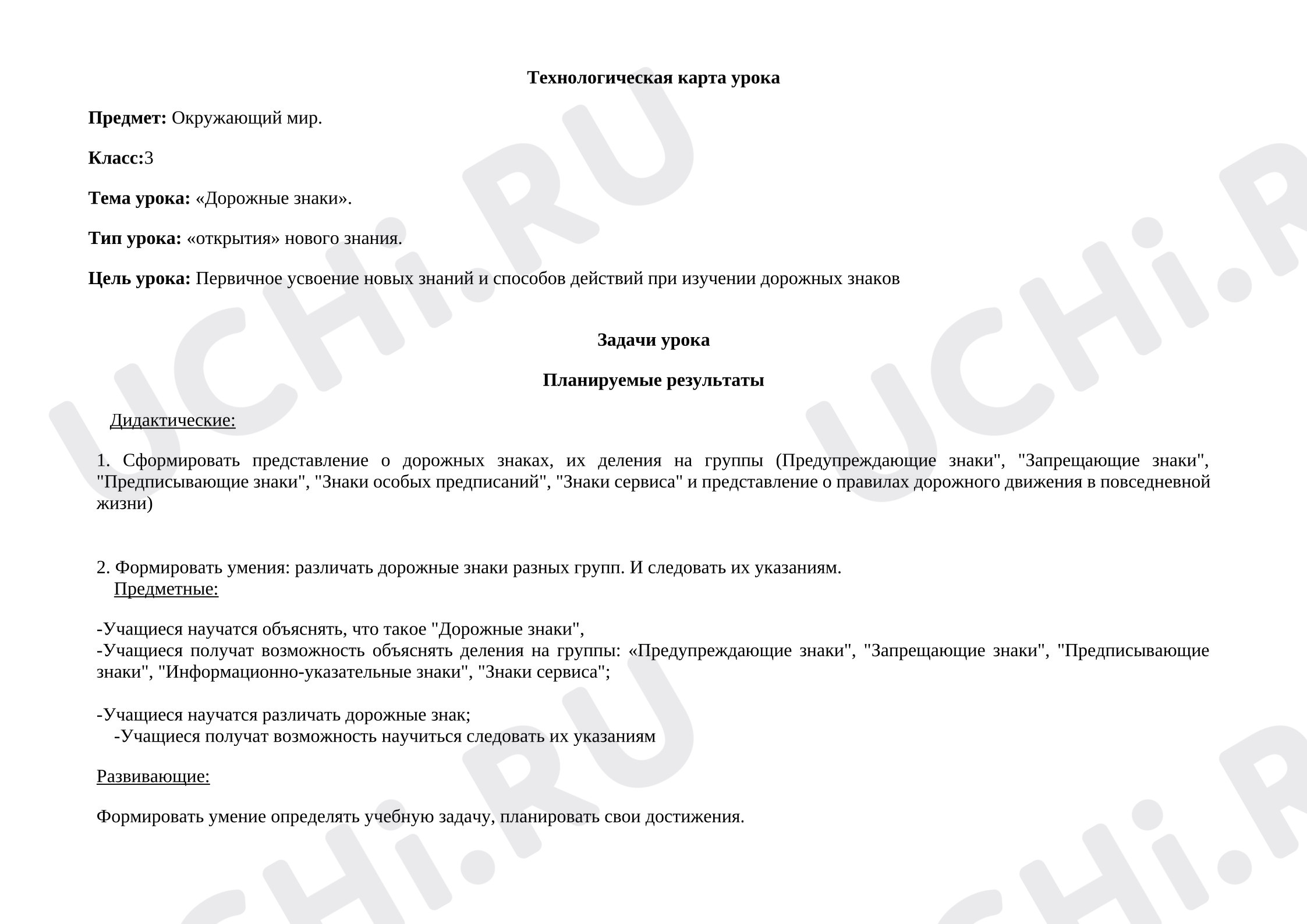 Технологическая карта урока

Предмет: Окружающий мир.

Класс:3

Тема урока: «Дорожные знаки».

Тип урока: «открытия» нового знания.

Цель урока: Первичное усвоение новых знаний и способов действий при изучении дорожных знаков

Задачи урока

Планируемые результаты

Дидактические:

1. Сформировать представление о дорожных знаках, их деления на группы (Предупреждающие знаки", "Запрещающие знаки", "Предписывающие знаки", "Знаки особых предписаний", "Знаки сервиса" и представление о правилах дорожного движения в повседневной жизни)

2. Формировать умения: различать дорожные знаки разных групп. И следовать их указаниям.

Предметные:

-Учащиеся научатся объяснять, что такое "Дорожные знаки",
-Учащиеся получат возможность объяснять деления на группы: «Предупреждающие знаки", "Запрещающие знаки", "Предписывающие знаки", "Информационно-указательные знаки", "Знаки сервиса";

-Учащиеся научатся различать дорожные знак;
-Учащиеся получат возможность научиться следовать их указаниям

Развивающие:

Формировать умение определять учебную задачу, планировать свои достижения.

UCHi.RU